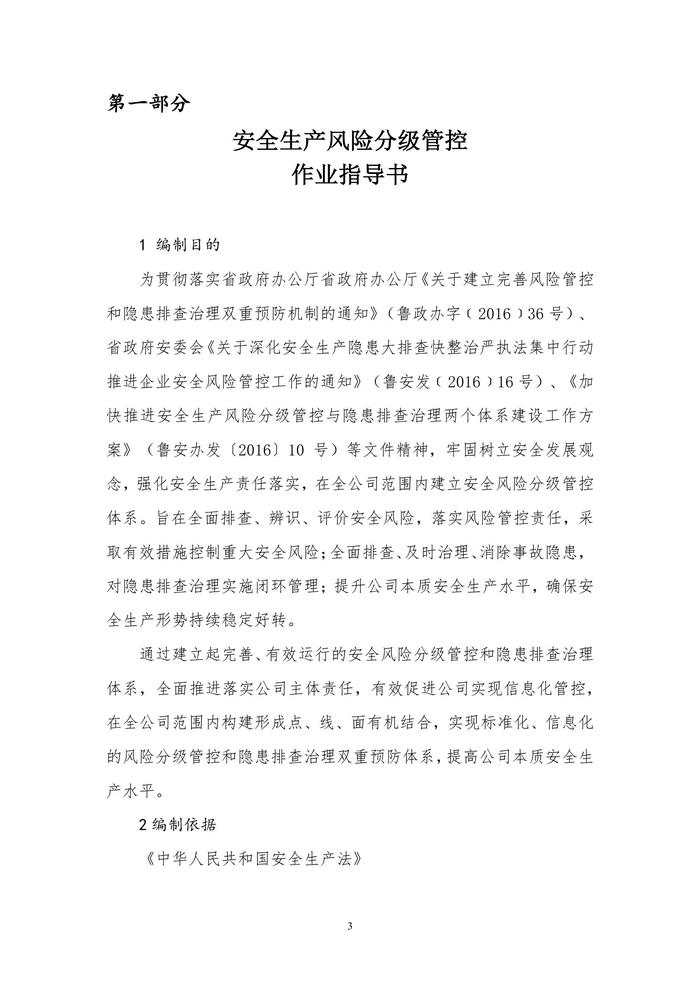 第一部分

安全生产风险分级管控
作业指导书

1 编制目的

为贯彻落实省政府办公厅省政府办公厅《关于建立完善风险管控和隐患排查治理双重预防机制的通知》（鲁政办字（2016）36号）、省政府安委会《关于深化安全生产隐患大排查快整治严执法集中行动推进企业安全风险管控工作的通知》（鲁安发（2016）16号）、《加快推进安全生产风险分级管控与隐患排查治理两个体系建设工作方案》（鲁安办发〔2016〕10 号）等文件精神，牢固树立安全发展观念，强化安全生产责任落实，在全公司范围内建立安全风险分级管控体系。旨在全面排查、辨识、评价安全风险，落实风险管控责任，采取有效措施控制重大安全风险;全面排查、及时治理、消除事故隐患，对隐患排查治理实施闭环管理；提升公司本质安全生产水平，确保安全生产形势持续稳定好转。

通过建立起完善、有效运行的安全风险分级管控和隐患排查治理体系，全面推进落实公司主体责任，有效促进公司实现信息化管控，在全公司范围内构建形成点、线、面有机结合，实现标准化、信息化的风险分级管控和隐患排查治理双重预防体系，提高公司本质安全生产水平。

2 编制依据

《中华人民共和国安全生产法》

3